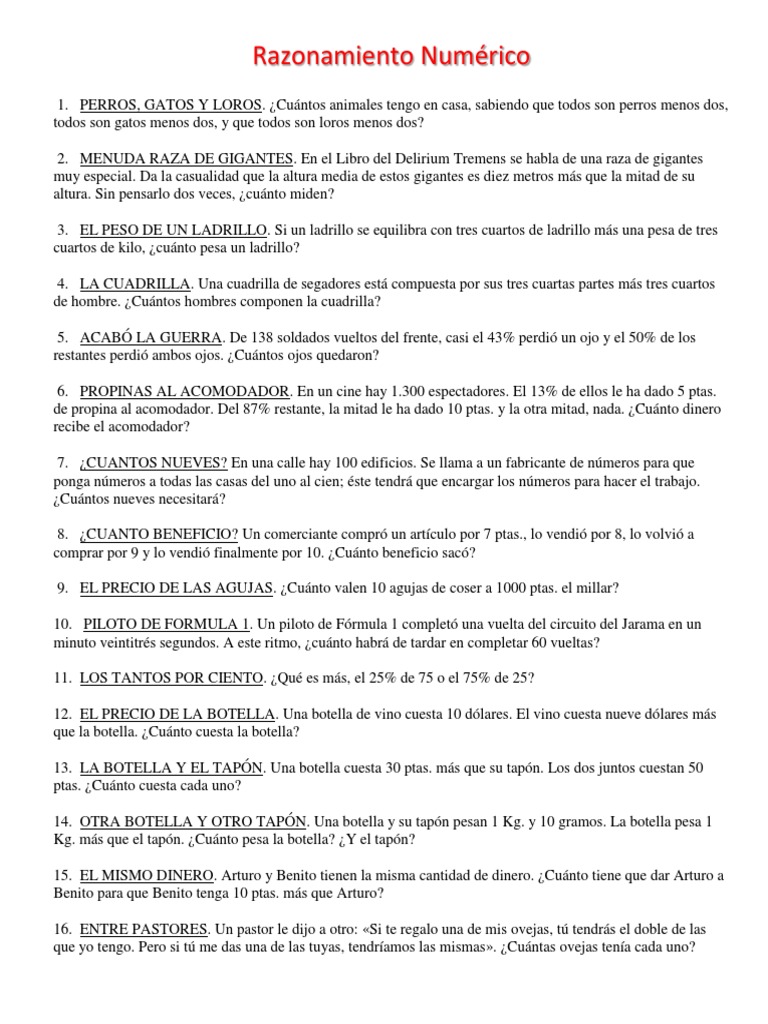 Razonamiento Numérico

1. PERROS, GATOS Y LOROS. ¿Cuántos animales tengo en casa, sabiendo que todos son perros menos dos, todos son gatos menos dos, y que todos son loros menos dos?

2. MENUDA RAZA DE GIGANTES. En el Libro del Delirium Tremens se habla de una raza de gigantes muy especial. Da la casualidad que la altura media de estos gigantes es diez metros más que la mitad de su altura. Sin pensarlo dos veces, ¿cuánto miden?

3. EL PESO DE UN LADRILLO. Si un ladrillo se equilibra con tres cuartos de ladrillo más una pesa de tres cuartos de kilo, ¿cuánto pesa un ladrillo?

4. LA CUADRILLA. Una cuadrilla de segadores está compuesta por sus tres cuartas partes más tres cuartos de hombre. ¿Cuántos hombres componen la cuadrilla?

5. ACABÓ LA GUERRA. De 138 soldados vueltos del frente, casi el 43% perdió un ojo y el 50% de los restantes perdió ambos ojos. ¿Cuántos ojos quedaron?

6. PROPINAS AL ACOMODADOR. En un cine hay 1.300 espectadores. El 13% de ellos le ha dado 5 ptas. de propina al acomodador. Del 87% restante, la mitad le ha dado 10 ptas. y la otra mitad, nada. ¿Cuánto dinero recibe el acomodador?

7. ¿CUANTOS NUEVES? En una calle hay 100 edificios. Se llama a un fabricante de números para que ponga números a todas las casas del uno al cien; éste tendrá que encargar los números para hacer el trabajo. ¿Cuántos nueves necesitará?

8. ¿CUANTO BENEFICIO? Un comerciante compró un artículo por 7 ptas., lo vendió por 8, lo volvió a comprar por 9 y lo vendió finalmente por 10. ¿Cuánto beneficio sacó?

9. EL PRECIO DE LAS AGUJAS. ¿Cuánto valen 10 agujas de coser a 1000 ptas. el millar?

10. PILOTO DE FORMULA 1. Un piloto de Fórmula 1 completó una vuelta del circuito del Jarama en un minuto veintitrés segundos. A este ritmo, ¿cuánto habrá de tardar en completar 60 vueltas?

11. LOS TANTOS POR CIENTO. ¿Qué es más, el 25% de 75 o el 75% de 25?

12. EL PRECIO DE LA BOTELLA. Una botella de vino cuesta 10 dólares. El vino cuesta nueve dólares más que la botella. ¿Cuánto cuesta la botella?

13. LA BOTELLA Y EL TAPÓN. Una botella cuesta 30 ptas. más que su tapón. Los dos juntos cuestan 50 ptas. ¿Cuánto cuesta cada uno?

14. OTRA BOTELLA Y OTRO TAPÓN. Una botella y su tapón pesan 1 Kg. y 10 gramos. La botella pesa 1 Kg. más que el tapón. ¿Cuánto pesa la botella? ¿Y el tapón?

15. EL MISMO DINERO. Arturo y Benito tienen la misma cantidad de dinero. ¿Cuánto tiene que dar Arturo a Benito para que Benito tenga 10 ptas. más que Arturo?

16. ENTRE PASTORES. Un pastor le dijo a otro: «Si te regalo una de mis ovejas, tú tendrás el doble de las que yo tengo. Pero si tú me das una de las tuyas, tendríamos las mismas». ¿Cuántas ovejas tenía cada uno?